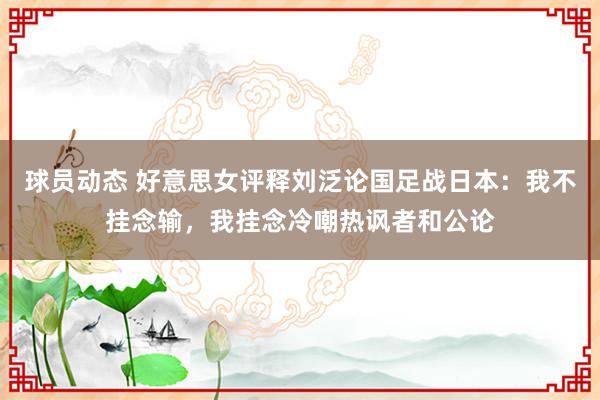 球员动态 好意思女评释刘泛论国足战日本：我不挂念输，我挂念冷嘲热讽者和公论